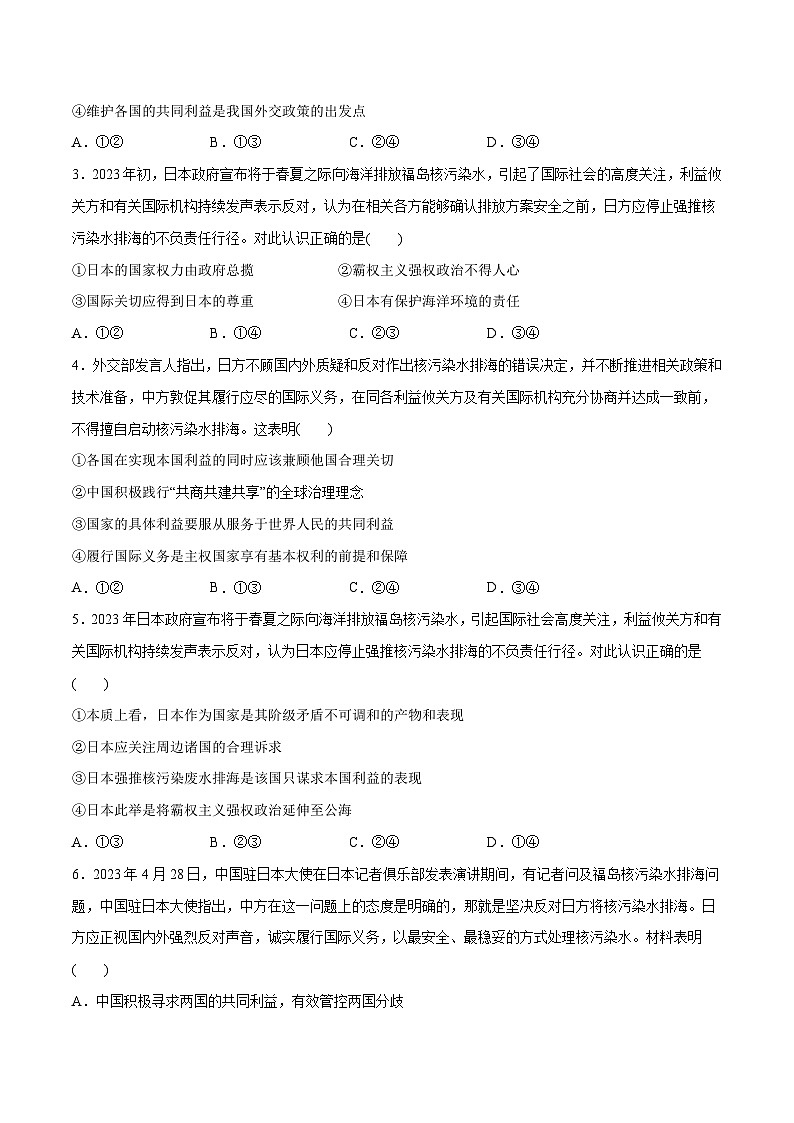 ④维护各国的共同利益是我国外交政策的出发点

A．①②　　B．①③　　C．②④　　D．③④

3．2023年初，日本政府宣布将于春夏之际向海洋排放福岛核污染水，引起了国际社会的高度关注，利益攸关方和有关国际机构持续发声表示反对，认为在相关各方能够确认排放方案安全之前，日方应停止强推核污染水排海的不负责任行径。对此认识正确的是(　　)

①日本的国家权力由政府总揽　　②霸权主义强权政治不得人心

③国际关切应得到日本的尊重　　④日本有保护海洋环境的责任

A．①②　　B．①④　　C．②③　　D．③④

4．外交部发言人指出，日方不顾国内外质疑和反对作出核污染水排海的错误决定，并不断推进相关政策和技术准备，中方敦促其履行应尽的国际义务，在同各利益攸关方及有关国际机构充分协商并达成一致前，不得擅自启动核污染水排海。这表明(　　)

①各国在实现本国利益的同时应该兼顾他国合理关切

②中国积极践行“共商共建共享”的全球治理理念

③国家的具体利益要服从服务于世界人民的共同利益

④履行国际义务是主权国家享有基本权利的前提和保障

A．①②　　B．①③　　C．②④　　D．③④

5．2023年日本政府宣布将于春夏之际向海洋排放福岛核污染水，引起国际社会高度关注，利益攸关方和有关国际机构持续发声表示反对，认为日本应停止强推核污染水排海的不负责任行径。对此认识正确的是(　　)

①本质上看，日本作为国家是其阶级矛盾不可调和的产物和表现

②日本应关注周边诸国的合理诉求

③日本强推核污染废水排海是该国只谋求本国利益的表现

④日本此举是将霸权主义强权政治延伸至公海

A．①③　　B．②③　　C．②④　　D．①④

6．2023年4月28日，中国驻日本大使在日本记者俱乐部发表演讲期间，有记者问及福岛核污染水排海问题，中国驻日本大使指出，中方在这一问题上的态度是明确的，那就是坚决反对日方将核污染水排海。日方应正视国内外强烈反对声音，诚实履行国际义务，以最安全、最稳妥的方式处理核污染水。材料表明(　　)

A．中国积极寻求两国的共同利益，有效管控两国分歧